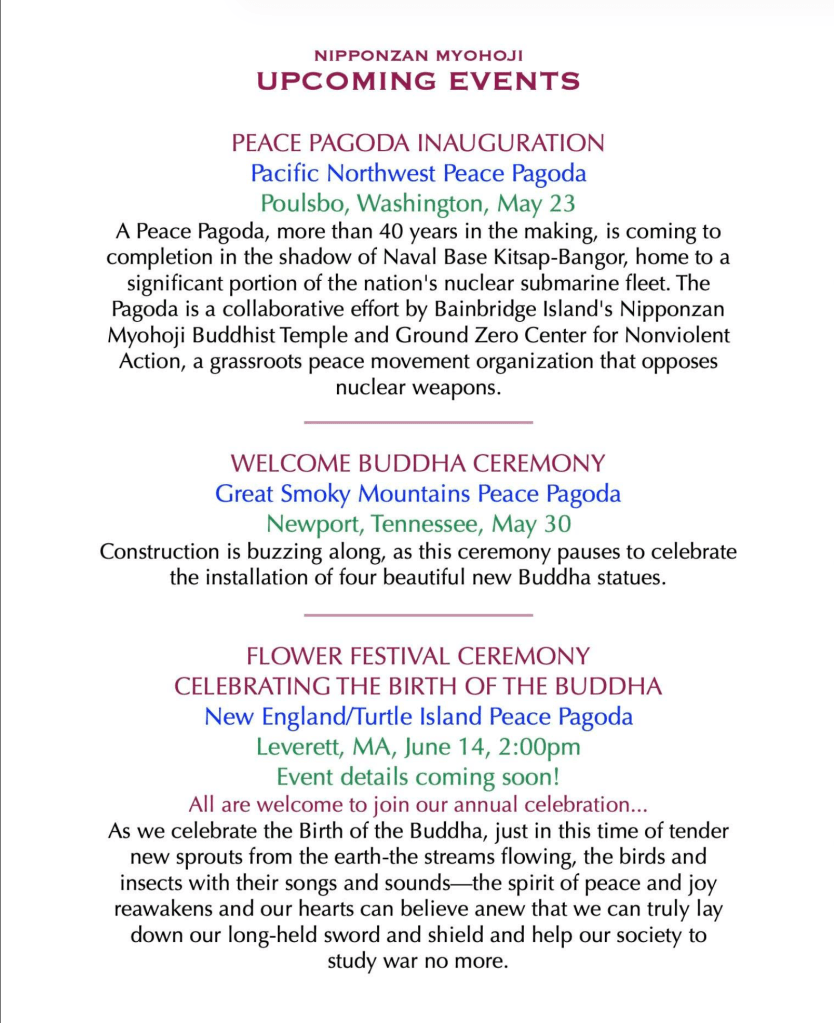 NIPPONZAN MYOHOJI
UPCOMING EVENTS

PEACE PAGODA INAUGURATION
Pacific Northwest Peace Pagoda
Poulsbo, Washington, May 23
A Peace Pagoda, more than 40 years in the making, is coming to completion in the shadow of Naval Base Kitsap-Bangor, home to a significant portion of the nation's nuclear submarine fleet. The Pagoda is a collaborative effort by Bainbridge Island's Nipponzan Myohoji Buddhist Temple and Ground Zero Center for Nonviolent Action, a grassroots peace movement organization that opposes nuclear weapons.

WELCOME BUDDHA CEREMONY
Great Smoky Mountains Peace Pagoda
Newport, Tennessee, May 30
Construction is buzzing along, as this ceremony pauses to celebrate the installation of four beautiful new Buddha statues.

FLOWER FESTIVAL CEREMONY
CELEBRATING THE BIRTH OF THE BUDDHA
New England/Turtle Island Peace Pagoda
Leverett, MA, June 14, 2:00pm
Event details coming soon!
All are welcome to join our annual celebration...
As we celebrate the Birth of the Buddha, just in this time of tender new sprouts from the earth-the streams flowing, the birds and insects with their songs and sounds—the spirit of peace and joy reawakens and our hearts can believe anew that we can truly lay down our long-held sword and shield and help our society to study war no more.